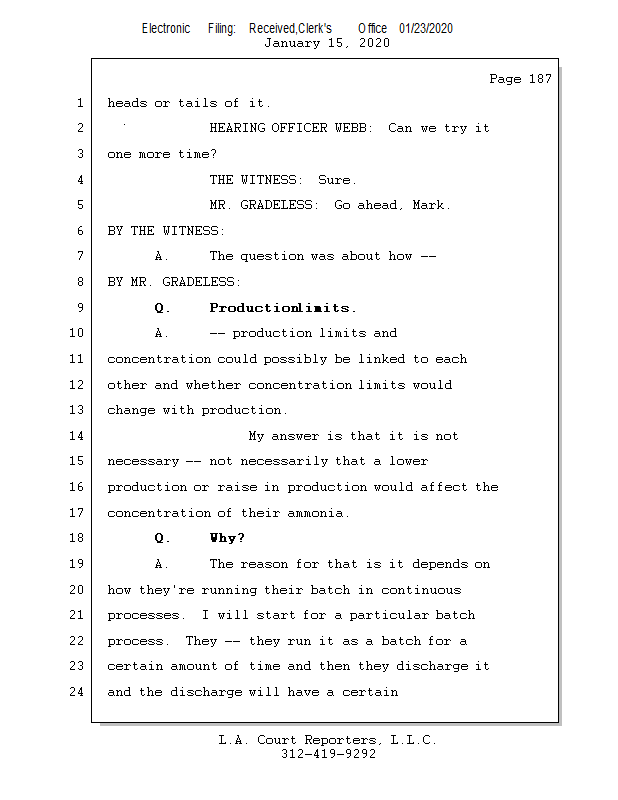 Electronic Filing: Received,Clerk's Office 01/23/2020
January 15, 2020

Page 187

1 heads or tails of it.
2 HEARING OFFICER WEBB: Can we try it
3 one more time?
4 THE WITNESS: Sure.
5 MR. GRADELESS: Go ahead, Mark.
6 BY THE WITNESS:
7 A. The question was about how --
8 BY MR. GRADELESS:
9 Q. Productionlimits.
10 A. -- production limits and
11 concentration could possibly be linked to each
12 other and whether concentration limits would
13 change with production.
14 My answer is that it is not
15 necessary -- not necessarily that a lower
16 production or raise in production would affect the
17 concentration of their ammonia.
18 Q. Why?
19 A. The reason for that is it depends on
20 how they're running their batch in continuous
21 processes. I will start for a particular batch
22 process. They -- they run it as a batch for a
23 certain amount of time and then they discharge it
24 and the discharge will have a certain

L.A. Court Reporters, L.L.C.
312-419-9292